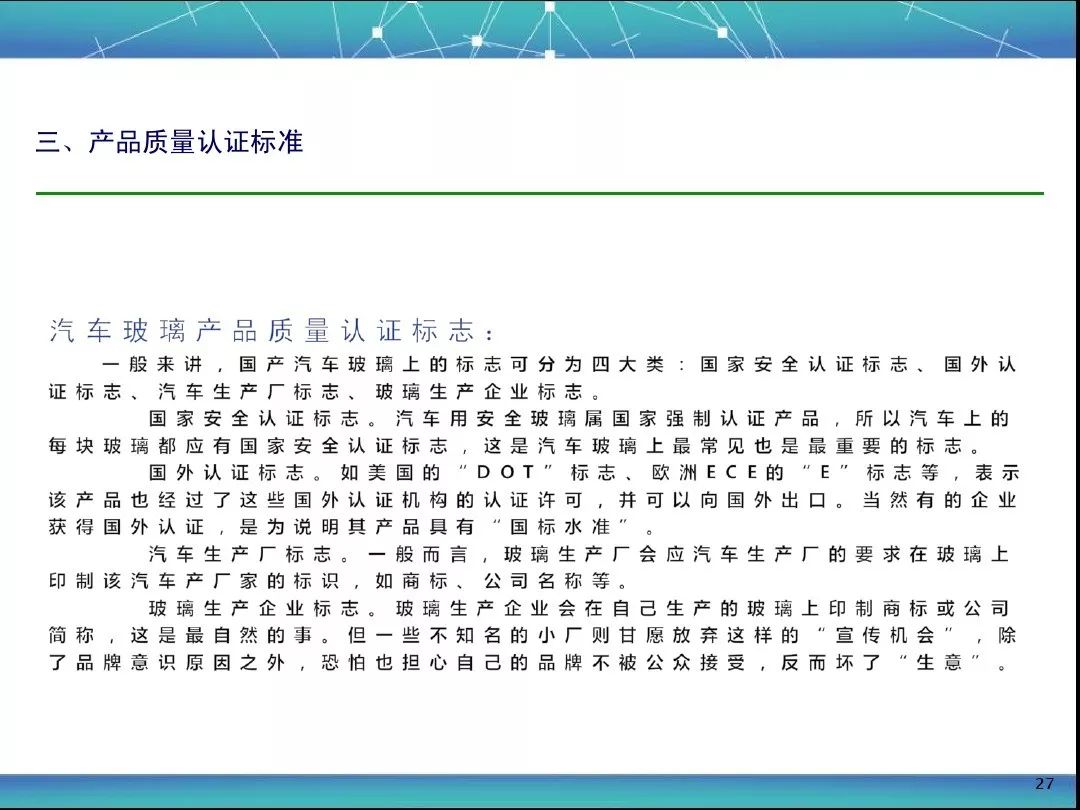 三、产品质量认证标准

汽车玻璃产品质量认证标志：

一般来讲，国产汽车玻璃上的标志可分为四大类：国家安全认证标志、国外认证标志、汽车生产厂标志、玻璃生产企业标志。

国家安全认证标志。汽车用安全玻璃属国家强制认证产品，所以汽车上的每块玻璃都应有国家安全认证标志，这是汽车玻璃上最常见也是最重要的标志。

国外认证标志。如美国的“DOT”标志、欧洲ECE的“E”标志等，表示该产品也经过了这些国外认证机构的认证许可，并可以向国外出口。当然有的企业获得国外认证，是为说明其产品具有“国标水准”。

汽车生产厂标志。一般而言，玻璃生产厂会应汽车生产厂的要求在玻璃上印制该汽车产厂家的标识，如商标、公司名称等。

玻璃生产企业标志。玻璃生产企业会在自己生产的玻璃上印制商标或公司简称，这是最自然的事。但一些不知名的小厂则甘愿放弃这样的“宣传机会”，除了品牌意识原因之外，恐怕也担心自己的品牌不被公众接受，反而坏了“生意”。

27